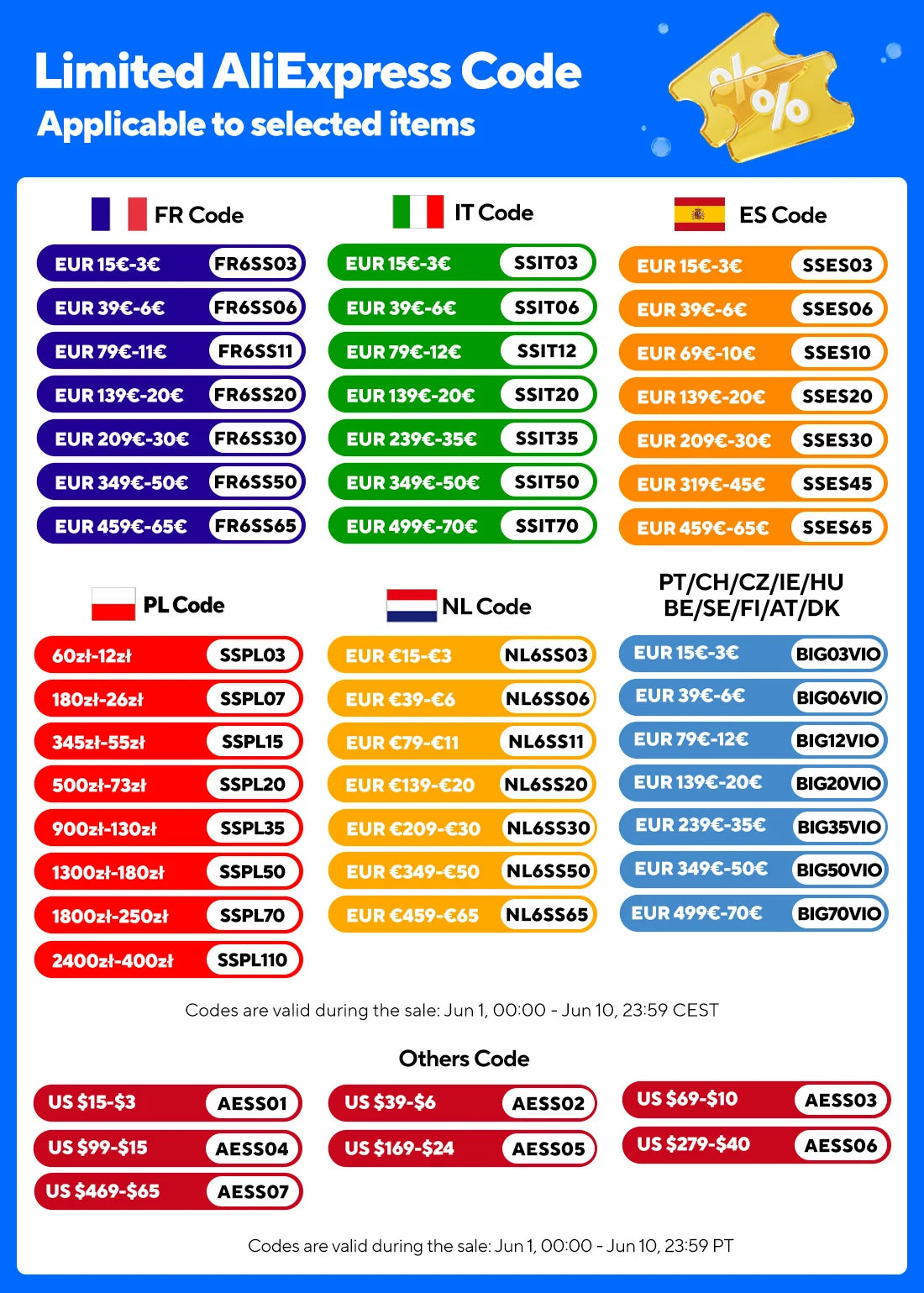 Limited AliExpress Code
Applicable to selected items

FR Code

EUR 15€-3€ FR6SS03
EUR 39€-6€ FR6SS06
EUR 79€-11€ FR6SS11
EUR 139€-20€ FR6SS20
EUR 209€-30€ FR6SS30
EUR 349€-50€ FR6SS50
EUR 459€-65€ FR6SS65

IT Code

EUR 15€-3€ SSIT03
EUR 39€-6€ SSIT06
EUR 79€-12€ SSIT12
EUR 139€-20€ SSIT20
EUR 239€-35€ SSIT35
EUR 349€-50€ SSIT50
EUR 499€-70€ SSIT70

ES Code

EUR 15€-3€ SSES03
EUR 39€-6€ SSES06
EUR 69€-10€ SSES10
EUR 139€-20€ SSES20
EUR 209€-30€ SSES30
EUR 319€-45€ SSES45
EUR 459€-65€ SSES65

PL Code

60zł-12zł SSPL03
180zł-26zł SSPL07
345zł-55zł SSPL15
500zł-73zł SSPL20
900zł-130zł SSPL35
1300zł-180zł SSPL50
1800zł-250zł SSPL70
2400zł-400zł SSPL110

NL Code

EUR €15-€3 NL6SS03
EUR €39-€6 NL6SS06
EUR €79-€11 NL6SS11
EUR €139-€20 NL6SS20
EUR €209-€30 NL6SS30
EUR €349-€50 NL6SS50
EUR €459-€65 NL6SS65

PT/CH/CZ/IE/HU
BE/SE/FI/AT/DK

EUR 15€-3€ BIG03VIO
EUR 39€-6€ BIG06VIO
EUR 79€-12€ BIG12VIO
EUR 139€-20€ BIG20VIO
EUR 239€-35€ BIG35VIO
EUR 349€-50€ BIG50VIO
EUR 499€-70€ BIG70VIO

Codes are valid during the sale: Jun 1, 00:00 - Jun 10, 23:59 CEST

Others Code

US $15-$3 AESS01
US $99-$15 AESS04
US $469-$65 AESS07

US $39-$6 AESS02
US $169-$24 AESS05

US $69-$10 AESS03
US $279-$40 AESS06

Codes are valid during the sale: Jun 1, 00:00 - Jun 10, 23:59 PT